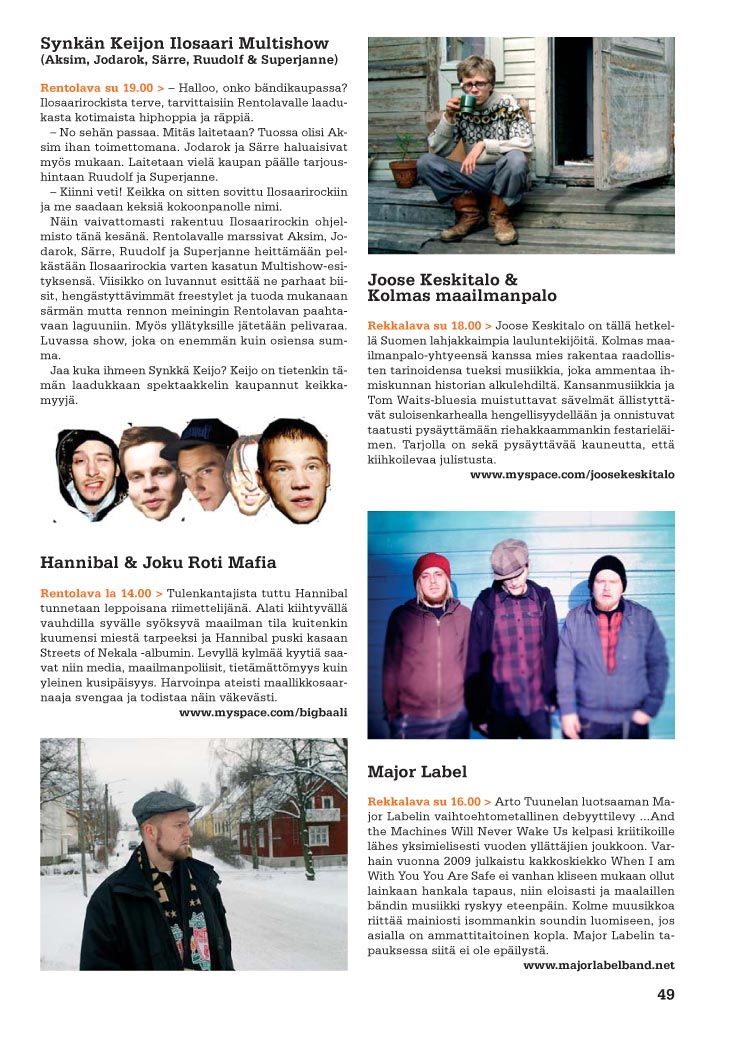 Synkän Keijon Ilosaari Multishow
(Aksim, Jodarok, Särre, Ruudolf & Superjanne)

Rentolava su 19.00 > – Halloo, onko bändikaupassa? Ilosaarirockista terve, tarvittaisiin Rentolavalle laadukasta kotimaista hiphoppia ja räppiä.

– No sehän passaa. Mitäs laitetaan? Tuossa olisi Aksim ihan toimettomana. Jodarok ja Särre haluaisivat myös mukaan. Laitetaan vielä kaupan päälle tarjoushintaan Ruudolf ja Superjanne.

– Kiinni veti! Keikka on sitten sovittu Ilosaarirockiin ja me saadaan keksiä kokoonpanolle nimi.

Näin vaivattomasti rakentuu Ilosaarirockin ohjelmisto tänä kesänä. Rentolavalle marssivat Aksim, Jodarok, Särre, Ruudolf ja Superjanne heittämään pelkästään Ilosaarirockia varten kasatun Multishow-esityksensä. Viisikko on luvannut esittää ne parhaat biisit, hengästyttävimmät freestylet ja tuoda mukanaan särmän mutta rennon meiningin Rentolavan paahtavaan laguuniin. Myös yllätyksille jätetään pelivaraa. Luvassa show, joka on enemmän kuin osiensa summa.

Jaa kuka ihmeen Synkkä Keijo? Keijo on tietenkin tämän laadukkaan spektaakkelin kaupannut keikkamyyjä.

Hannibal & Joku Roti Mafia

Rentolava la 14.00 > Tulenkantajista tuttu Hannibal tunnetaan leppoisana riimettelijänä. Alati kiihtyvällä vauhdilla syvälle syöksyvä maailman tila kuitenkin kuumensi miestä tarpeeksi ja Hannibal puski kasaan Streets of Nekala -albumin. Levyllä kylmää kyytiä saavat niin media, maailmanpoliisit, tietämättömyys kuin yleinen kusipäisyys. Harvoinpa ateisti maallikkosaarnaaja svengaa ja todistaa näin väkevästi.
www.myspace.com/bigbaali

Joose Keskitalo & Kolmas maailmanpalo

Rekkalava su 18.00 > Joose Keskitalo on tällä hetkellä Suomen lahjakkaimpia lauluntekijöitä. Kolmas maailmanpalo-yhtyeensä kanssa mies rakentaa raadollisten tarinoidensa tueksi musiikkia, joka ammentaa ihmiskunnan historian alkulehdiltä. Kansanmusiikkia ja Tom Waits-bluesia muistuttavat sävelmät ällistyttävät suloisenkarhealla hengellisyydellään ja onnistuvat taatusti pysäyttämään riehakkaammankin festarieläimen. Tarjolla on sekä pysäyttävää kauneutta, että kiihkoilevaa julistusta.
www.myspace.com/joosekeskitalo

Major Label

Rekkalava su 16.00 > Arto Tuunelan luotsaaman Major Labelin vaihtoehtometallinen debyyttilevy ...And the Machines Will Never Wake Us kelpasi kriitikoille lähes yksimielisesti vuoden yllättäjien joukkoon. Varhain vuonna 2009 julkaistu kakkoskiekko When I am With You You Are Safe ei vanhan kliseen mukaan ollut lainkaan hankala tapaus, niin eloisasti ja maalaillen bändin musiikki ryskyy eteenpäin. Kolme muusikkoa riittää mainiosti isommankin soundin luomiseen, jos asialla on ammattitaitoinen kopla. Major Labelin tapauksessa siitä ei ole epäilystä.
www.majorlabelband.net

49